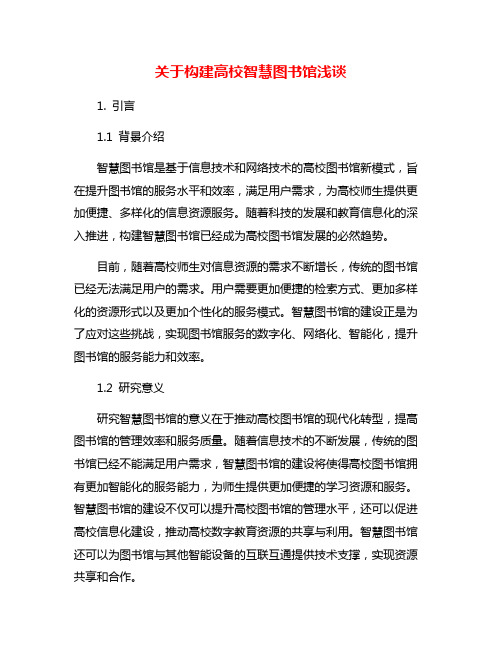 关于构建高校智慧图书馆浅谈

1. 引言

1.1 背景介绍

智慧图书馆是基于信息技术和网络技术的高校图书馆新模式，旨在提升图书馆的服务水平和效率，满足用户需求，为高校师生提供更加便捷、多样化的信息资源服务。随着科技的发展和教育信息化的深入推进，构建智慧图书馆已经成为高校图书馆发展的必然趋势。

目前，随着高校师生对信息资源的需求不断增长，传统的图书馆已经无法满足用户的需求。用户需要更加便捷的检索方式、更加多样化的资源形式以及更加个性化的服务模式。智慧图书馆的建设正是为了应对这些挑战，实现图书馆服务的数字化、网络化、智能化，提升图书馆的服务能力和效率。

1.2 研究意义

研究智慧图书馆的意义在于推动高校图书馆的现代化转型，提高图书馆的管理效率和服务质量。随着信息技术的不断发展，传统的图书馆已经不能满足用户需求，智慧图书馆的建设将使得高校图书馆拥有更加智能化的服务能力，为师生提供更加便捷的学习资源和服务。智慧图书馆的建设不仅可以提升高校图书馆的管理水平，还可以促进高校信息化建设，推动高校数字教育资源的共享与利用。智慧图书馆还可以为图书馆与其他智能设备的互联互通提供技术支撑，实现资源共享和合作。